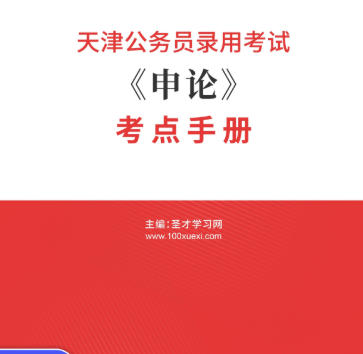 天津公务员录用考试

《申论》

考点手册

主编：圣才学习网
www.100xuexi.com